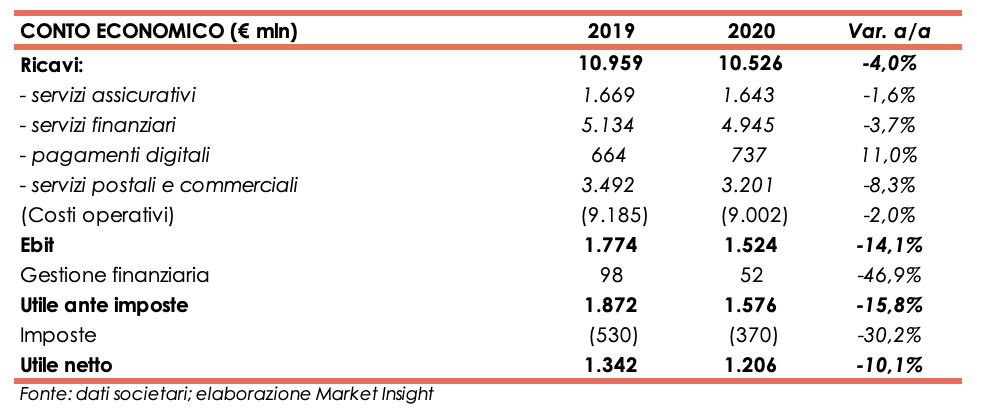 | CONTO ECONOMICO (€ mln) | 2019 | 2020 | Var. a/a |
|---|---|---|---|
| Ricavi: | 10.959 | 10.526 | -4,0% |
| - servizi assicurativi | 1.669 | 1.643 | -1,6% |
| - servizi finanziari | 5.134 | 4.945 | -3,7% |
| - pagamenti digitali | 664 | 737 | 11,0% |
| - servizi postali e commerciali | 3.492 | 3.201 | -8,3% |
| (Costi operativi) | (9.185) | (9.002) | -2,0% |
| Ebit | 1.774 | 1.524 | -14,1% |
| Gestione finanziaria | 98 | 52 | -46,9% |
| Utile ante imposte | 1.872 | 1.576 | -15,8% |
| Imposte | (530) | (370) | -30,2% |
| Utile netto | 1.342 | 1.206 | -10,1% |

Fonte: dati societari; elaborazione Market Insight